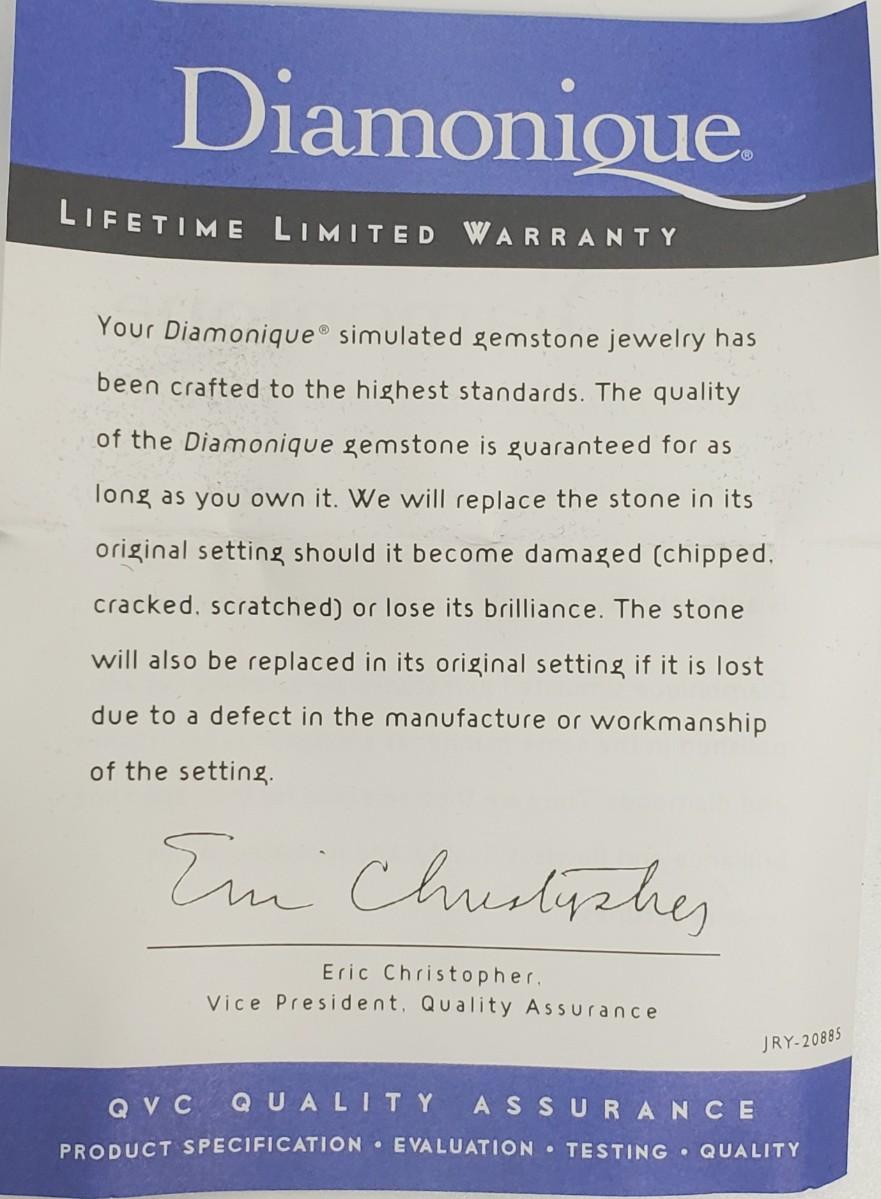 Diamonique®

LIFETIME LIMITED WARRANTY

Your Diamonique® simulated gemstone jewelry has been crafted to the highest standards. The quality of the Diamonique gemstone is guaranteed for as long as you own it. We will replace the stone in its original setting should it become damaged (chipped, cracked, scratched) or lose its brilliance. The stone will also be replaced in its original setting if it is lost due to a defect in the manufacture or workmanship of the setting.

Eric Christopher

Eric Christopher,
Vice President, Quality Assurance

JRY-20885

QVC QUALITY ASSURANCE
PRODUCT SPECIFICATION • EVALUATION • TESTING • QUALITY